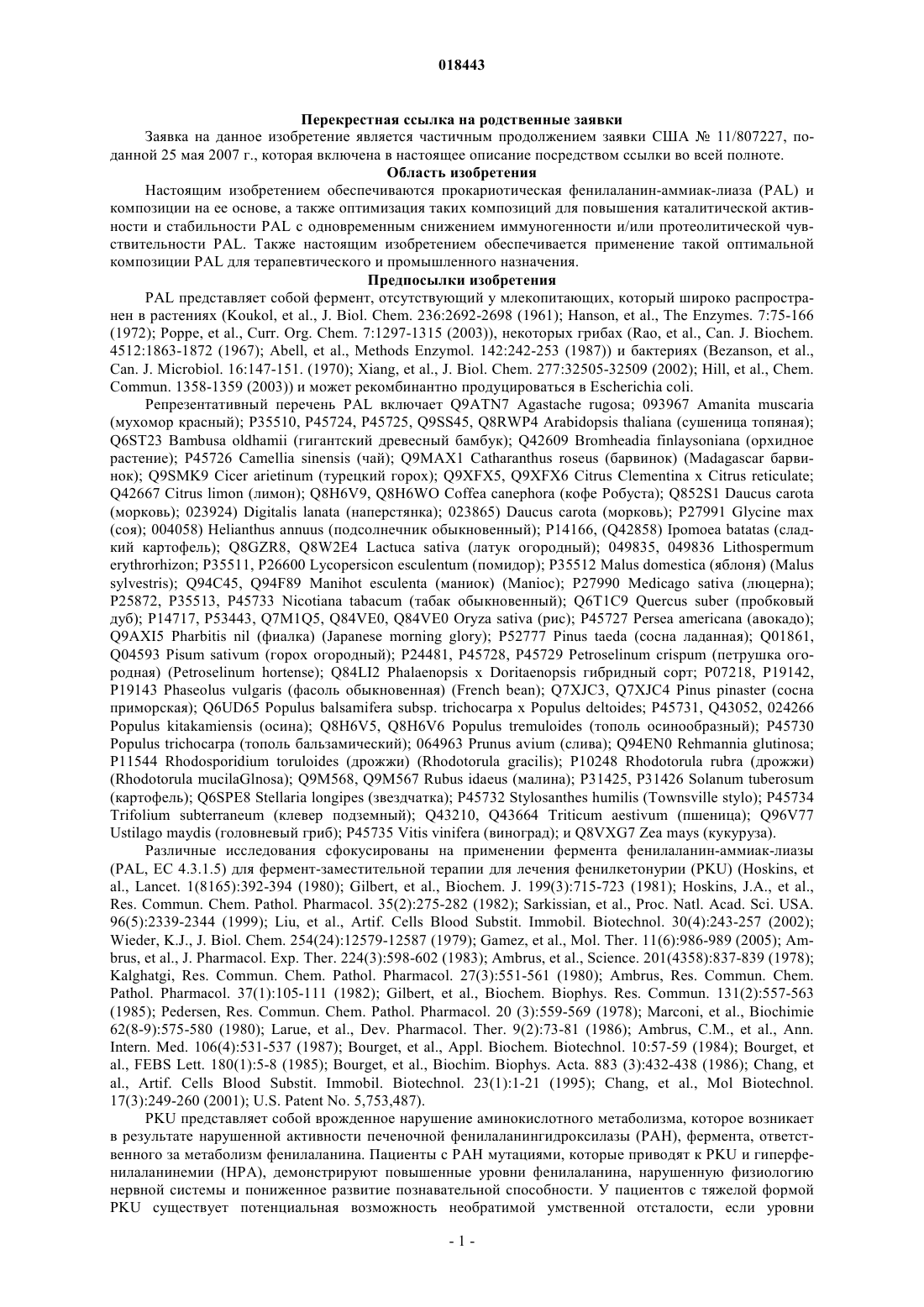 018443

**Перекрестная ссылка на родственные заявки**

Заявка на данное изобретение является частичным продолжением заявки США № 11/807227, поданной 25 мая 2007 г., которая включена в настоящее описание посредством ссылки во всей полноте.

**Область изобретения**

Настоящим изобретением обеспечиваются прокариотическая фенилаланин-аммиак-лиаза (PAL) и композиции на ее основе, а также оптимизация таких композиций для повышения каталитической активности и стабильности PAL с одновременным снижением иммуногенности и/или протеолитической чувствительности PAL. Также настоящим изобретением обеспечивается применение такой оптимальной композиции PAL для терапевтического и промышленного назначения.

**Предпосылки изобретения**

PAL представляет собой фермент, отсутствующий у млекопитающих, который широко распространен в растениях (Koukol, et al., J. Biol. Chem. 236:2692-2698 (1961); Hanson, et al., The Enzymes. 7:75-166 (1972); Poppe, et al., Curr. Org. Chem. 7:1297-1315 (2003)), некоторых грибах (Rao, et al., Can. J. Biochem. 4512:1863-1872 (1967); Abell, et al., Methods Enzymol. 142:242-253 (1987)) и бактериях (Bezanson, et al., Can. J. Microbiol. 16:147-151. (1970); Xiang, et al., J. Biol. Chem. 277:32505-32509 (2002); Hill, et al., Chem. Commun. 1358-1359 (2003)) и может рекомбинантно продуцироваться в Escherichia coli.

Репрезентативный перечень PAL включает Q9ATN7 Agastache rugosa; 093967 Amanita muscaria (мухомор красный); P35510, P45724, P45725, Q9SS45, Q8RWP4 Arabidopsis thaliana (сушеница топяная); Q6ST23 Bambusa oldhamii (гигантский древесный бамбук); Q42609 Bromheadia finlaysoniana (орхидное растение); P45726 Camellia sinensis (чай); Q9MAX1 Catharanthus roseus (барвинок) (Madagascar барвинок); Q9SMK9 Cicer arietinum (турецкий горох); Q9XFX5, Q9XFX6 Citrus Clementina x Citrus reticulate; Q42667 Citrus limon (лимон); Q8H6V9, Q8H6WO Coffea canephora (кофе Робуста); Q852S1 Daucus carota (морковь); 023924) Digitalis lanata (наперстянка); 023865) Daucus carota (морковь); P27991 Glycine max (соя); 004058) Helianthus annuus (подсолнечник обыкновенный); P14166, (Q42858) Ipomoea batatas (сладкий картофель); Q8GZR8, Q8W2E4 Lactuca sativa (латук огородный); 049835, 049836 Lithospermum erythrorhizon; P35511, P26600 Lycopersicon esculentum (помидор); P35512 Malus domestica (яблоня) (Malus sylvestris); Q94C45, Q94F89 Manihot esculenta (маниок) (Manioc); P27990 Medicago sativa (люцерна); P25872, P35513, P45733 Nicotiana tabacum (табак обыкновенный); Q6T1C9 Quercus suber (пробковый дуб); P14717, P53443, Q7M1Q5, Q84VE0, Q84VE0 Oryza sativa (рис); P45727 Persea americana (авокадо); Q9AXI5 Pharbitis nil (фиалка) (Japanese morning glory); P52777 Pinus taeda (сосна ладанная); Q01861, Q04593 Pisum sativum (горох огородный); P24481, P45728, P45729 Petroselinum crispum (петрушка огородная) (Petroselinum hortense); Q84LI2 Phalaenopsis x Doritaenopsis гибридный сорт; P07218, P19142, P19143 Phaseolus vulgaris (фасоль обыкновенная) (French bean); Q7XJC3, Q7XJC4 Pinus pinaster (сосна приморская); Q6UD65 Populus balsamifera subsp. trichocarpa x Populus deltoides; P45731, Q43052, 024266 Populus kitakamiensis (осина); Q8H6V5, Q8H6V6 Populus tremuloides (тополь осинообразный); P45730 Populus trichocarpa (тополь бальзамический); 064963 Prunus avium (слива); Q94EN0 Rehmannia glutinosa; P11544 Rhodosporidium toruloides (дрожжи) (Rhodotorula gracilis); P10248 Rhodotorula rubra (дрожжи) (Rhodotorula mucilaGlnosa); Q9M568, Q9M567 Rubus idaeus (малина); P31425, P31426 Solanum tuberosum (картофель); Q6SPE8 Stellaria longipes (звездчатка); P45732 Stylosanthes humilis (Townsville stylo); P45734 Trifolium subterraneum (клевер подземный); Q43210, Q43664 Triticum aestivum (пшеница); Q96V77 Ustilago maydis (головневый гриб); P45735 Vitis vinifera (виноград); и Q8VXG7 Zea mays (кукуруза).

Различные исследования сфокусированы на применении фермента фенилаланин-аммиак-лиазы (PAL, EC 4.3.1.5) для фермент-заместительной терапии для лечения фенилкетонурии (PKU) (Hoskins, et al., Lancet. 1(8165):392-394 (1980); Gilbert, et al., Biochem. J. 199(3):715-723 (1981); Hoskins, J.A., et al., Res. Commun. Chem. Pathol. Pharmacol. 35(2):275-282 (1982); Sarkissian, et al., Proc. Natl. Acad. Sci. USA. 96(5):2339-2344 (1999); Liu, et al., Artif. Cells Blood Substit. Immobil. Biotechnol. 30(4):243-257 (2002); Wieder, K.J., J. Biol. Chem. 254(24):12579-12587 (1979); Gamez, et al., Mol. Ther. 11(6):986-989 (2005); Ambrus, et al., J. Pharmacol. Exp. Ther. 224(3):598-602 (1983); Ambrus, et al., Science. 201(4358):837-839 (1978); Kalghatgi, Res. Commun. Chem. Pathol. Pharmacol. 27(3):551-561 (1980); Ambrus, Res. Commun. Chem. Pathol. Pharmacol. 37(1):105-111 (1982); Gilbert, et al., Biochem. Biophys. Res. Commun. 131(2):557-563 (1985); Pedersen, Res. Commun. Chem. Pathol. Pharmacol. 20 (3):559-569 (1978); Marconi, et al., Biochimie 62(8-9):575-580 (1980); Larue, et al., Dev. Pharmacol. Ther. 9(2):73-81 (1986); Ambrus, C.M., et al., Ann. Intern. Med. 106(4):531-537 (1987); Bourget, et al., Appl. Biochem. Biotechnol. 10:57-59 (1984); Bourget, et al., FEBS Lett. 180(1):5-8 (1985); Bourget, et al., Biochim. Biophys. Acta. 883 (3):432-438 (1986); Chang, et al., Artif. Cells Blood Substit. Immobil. Biotechnol. 23(1):1-21 (1995); Chang, et al., Mol Biotechnol. 17(3):249-260 (2001); U.S. Patent No. 5,753,487).

PKU представляет собой врожденное нарушение аминокислотного метаболизма, которое возникает в результате нарушенной активности печеночной фенилаланингидроксилазы (PAH), фермента, ответственного за метаболизм фенилаланина. Пациенты с PAH мутациями, которые приводят к PKU и гиперфенилаланинемии (HPA), демонстрируют повышенные уровни фенилаланина, нарушенную физиологию нервной системы и пониженное развитие познавательной способности. У пациентов с тяжелой формой PKU существует потенциальная возможность необратимой умственной отсталости, если уровни

- 1 -